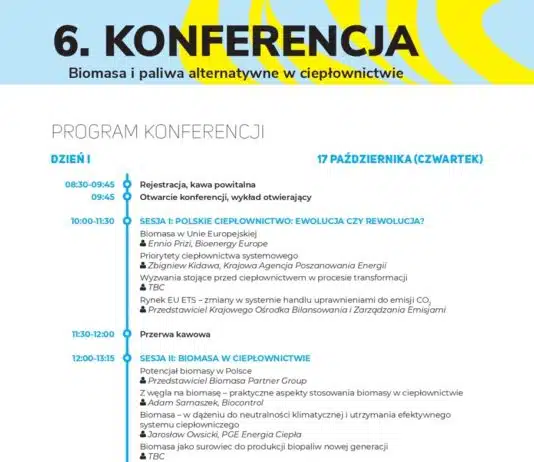 6. KONFERENCJA
Biomasa i paliwa alternatywne w ciepłownictwie

PROGRAM KONFERENCJI

DZIEŃ I

17 PAŹDZIERNIKA (CZWARTEK)

08:30-09:45 Rejestracja, kawa powitalna
09:45 Otwarcie konferencji, wykład otwierający

10:00-11:30 SESJA I: POLSKIE CIEPŁOWNICTWO: EWOLUCJA CZY REWOLUCJA?
Biomasa w Unie Europejskiej
Ennio Prizi, Bioenergy Europe
Priorytety ciepłownictwa systemowego
Zbigniew Kidawa, Krajowa Agencja Poszanowania Energii
Wyzwania stojące przed ciepłownictwem w procesie transformacji
TBC
Rynek EU ETS – zmiany w systemie handlu uprawnieniami do emisji $CO_2$
Przedstawiciel Krajowego Ośrodka Bilansowania i Zarządzania Emisjami

11:30-12:00 Przerwa kawowa

12:00-13:15 SESJA II: BIOMASA W CIEPŁOWNICTWIE
Potencjał biomasy w Polsce
Przedstawiciel Biomasa Partner Group
Z węgla na biomasę – praktyczne aspekty stosowania biomasy w ciepłownictwie
Adam Sarnaszek, Biocontrol
Biomasa – w dążeniu do neutralności klimatycznej i utrzymania efektywnego systemu ciepłowniczego
Jarosław Owsicki, PGE Energia Ciepła
Biomasa jako surowiec do produkcji biopaliw nowej generacji
TBC